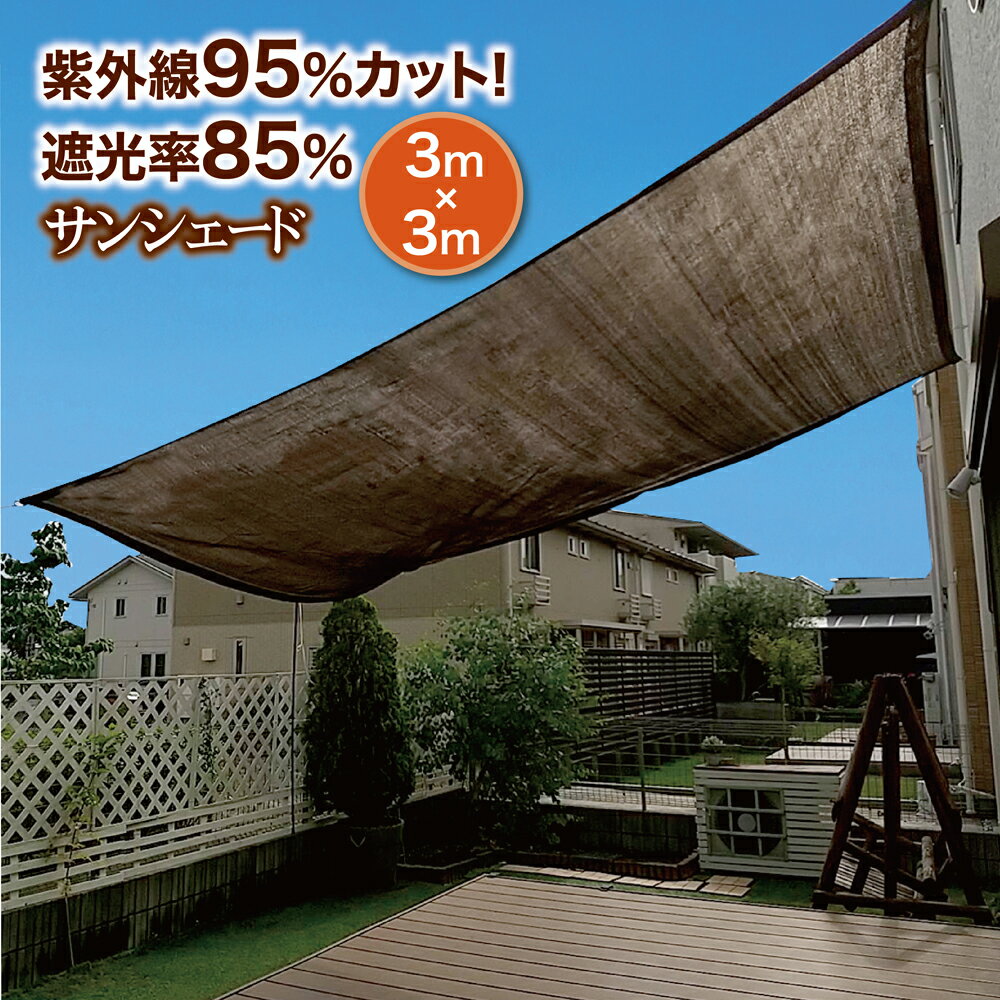 紫外線95%カット!
遮光率85%
サンシェード

3m
×
3m